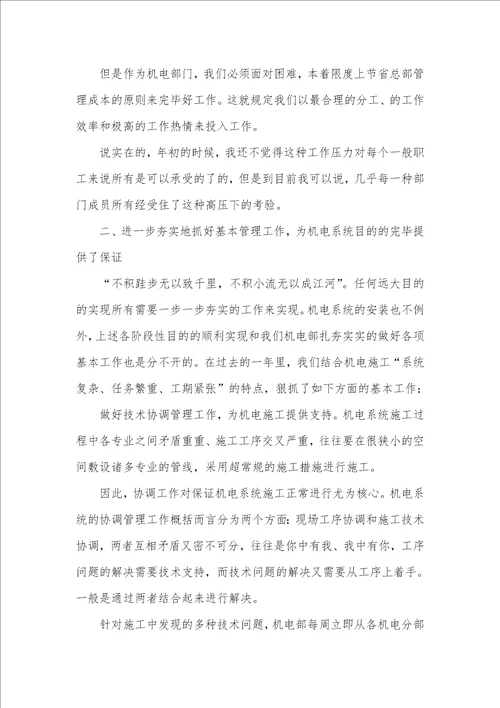 但是作为机电部门，我们必须面对困难，本着限度上节省总部管理成本的原则来完毕好工作。这就规定我们以最合理的分工、的工作效率和极高的工作热情来投入工作。

说实在的，年初的时候，我还不觉得这种工作压力对每个一般职工来说所有是可以承受的了的，但是到目前我可以说，几乎每一种部门成员所有经受住了这种高压下的考验。

二、进一步夯实地抓好基本管理工作，为机电系统目的的完毕提供了保证

“不积跬步无以致千里，不积小流无以成江河”。任何远大目的的实现所有需要一步一步夯实的工作来实现。机电系统的安装也不例外，上述各阶段性目的的顺利实现和我们机电部扎夯实实的做好各项基本工作也是分不开的。在过去的一年里，我们结合机电施工“系统复杂、任务繁重、工期紧张”的特点，狠抓了如下方面的基本工作：

做好技术协调管理工作，为机电施工提供支持。机电系统施工过程中各专业之间矛盾重重、施工工序交叉严重，往往要在很狭小的空间敷设诸多专业的管线，采用超常规的施工措施进行施工。

因此，协调工作对保证机电系统施工正常进行尤为核心。机电系统的协调管理工作概括而言分为两个方面：现场工序协调和施工技术协调，两者互相矛盾又密不可分，往往是你中有我、我中有你，工序问题的解决需要技术支持，而技术问题的解决又需要从工序上着手。一般是通过两者结合起来进行解决。

针对施工中发现的多种技术问题，机电部每周立即从各机电分部